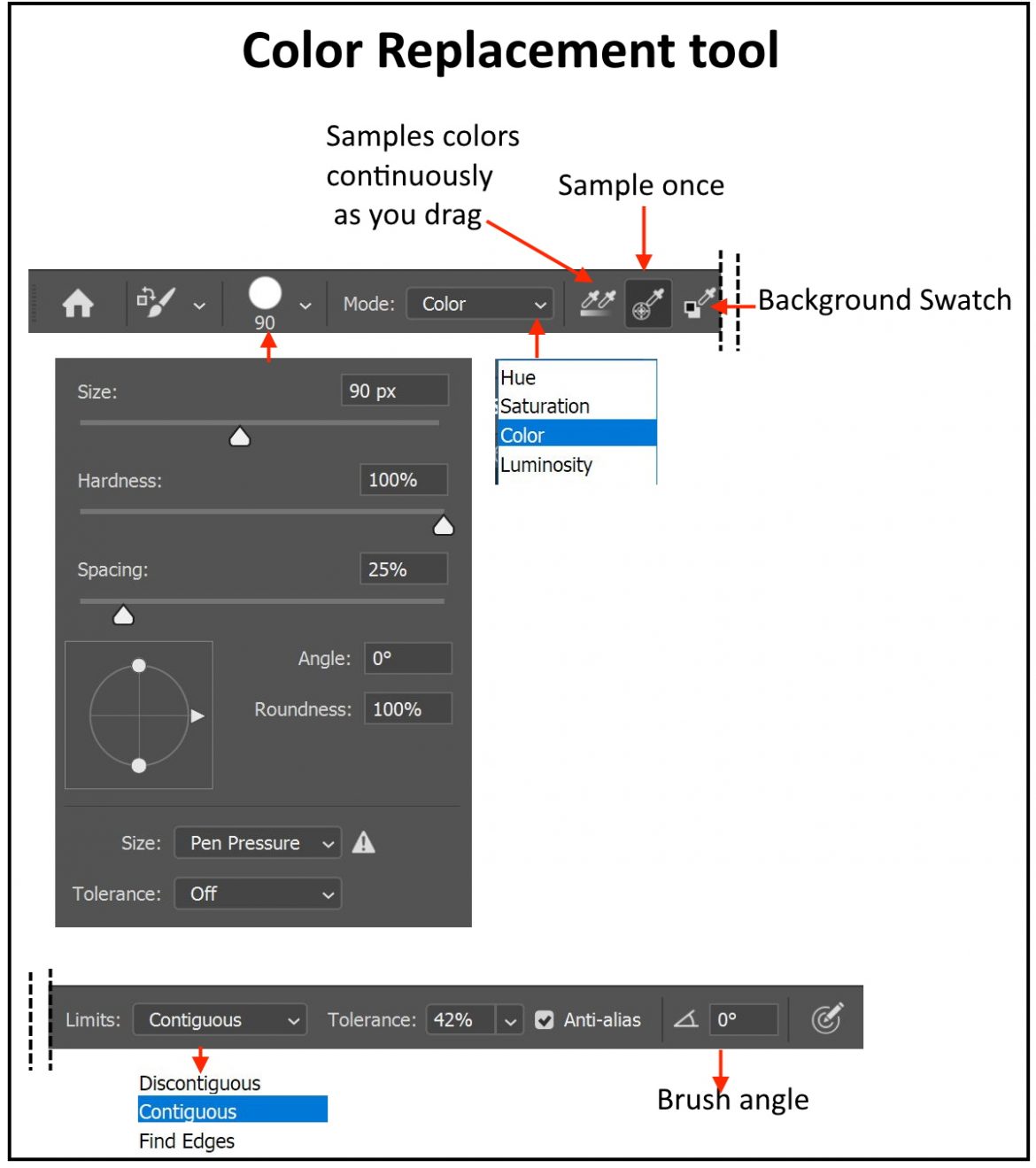 Color Replacement tool

Samples colors continuously as you drag

Sample once

90

Mode: Color

Background Swatch

Size: 90 px

Hardness: 100%

Spacing: 25%

Angle: 0°

Roundness: 100%

Size: Pen Pressure

Tolerance: Off

Hue
Saturation
Color
Luminosity

Limits: Contiguous

Tolerance: 42%

Anti-alias

0°

Discontiguous
Contiguous
Find Edges

Brush angle